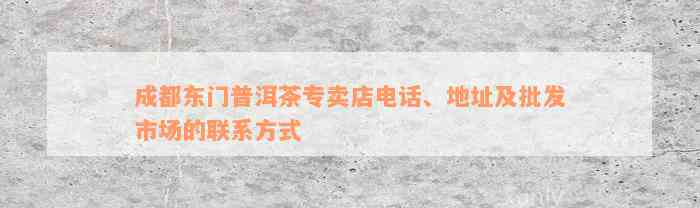 成都东门普洱茶专卖店电话、地址及批发市场的联系方式